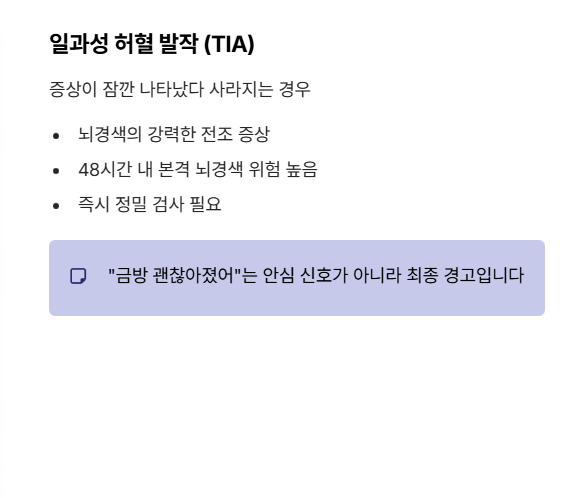 일과성 허혈 발작 (TIA)

증상이 잠깐 나타났다 사라지는 경우

• 뇌경색의 강력한 전조 증상
• 48시간 내 본격 뇌경색 위험 높음
• 즉시 정밀 검사 필요

"금방 괜찮아졌어"는 안심 신호가 아니라 최종 경고입니다